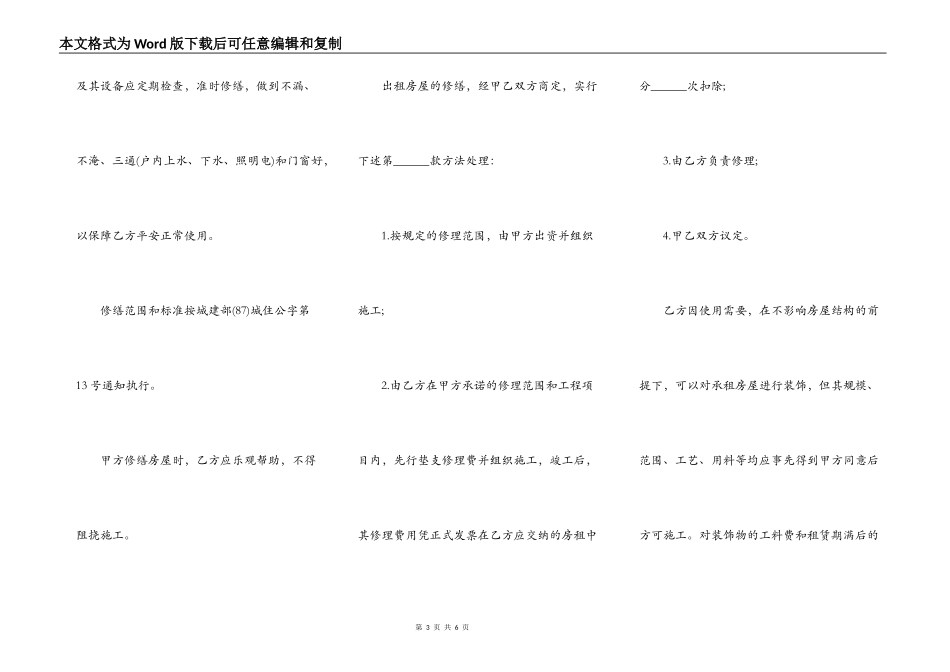 本文格式为Word版下载后可任意编辑和复制

及其设备应定期检查，准时修缮，做到不漏、不淹、三通(户内上水、下水、照明电)和门窗好，以保障乙方平安正常使用。

修缮范围和标准按城建部(87)城住公字第13号通知执行。

甲方修缮房屋时，乙方应乐观帮助，不得阻挠施工。

出租房屋的修缮，经甲乙双方商定，实行下述第______款方法处理：

1.按规定的修理范围，由甲方出资并组织施工；

2.由乙方在甲方承诺的修理范围和工程项目内，先行垫支修理费并组织施工，竣工后，其修理费用凭正式发票在乙方应交纳的房租中分______次扣除；

3.由乙方负责修理；

4.甲乙双方议定。

乙方因使用需要，在不影响房屋结构的前提下，可以对承租房屋进行装饰，但其规模、范围、工艺、用料等均应事先得到甲方同意后方可施工。对装饰物的工料费和租赁期满后的

第 3 页 共 6 页